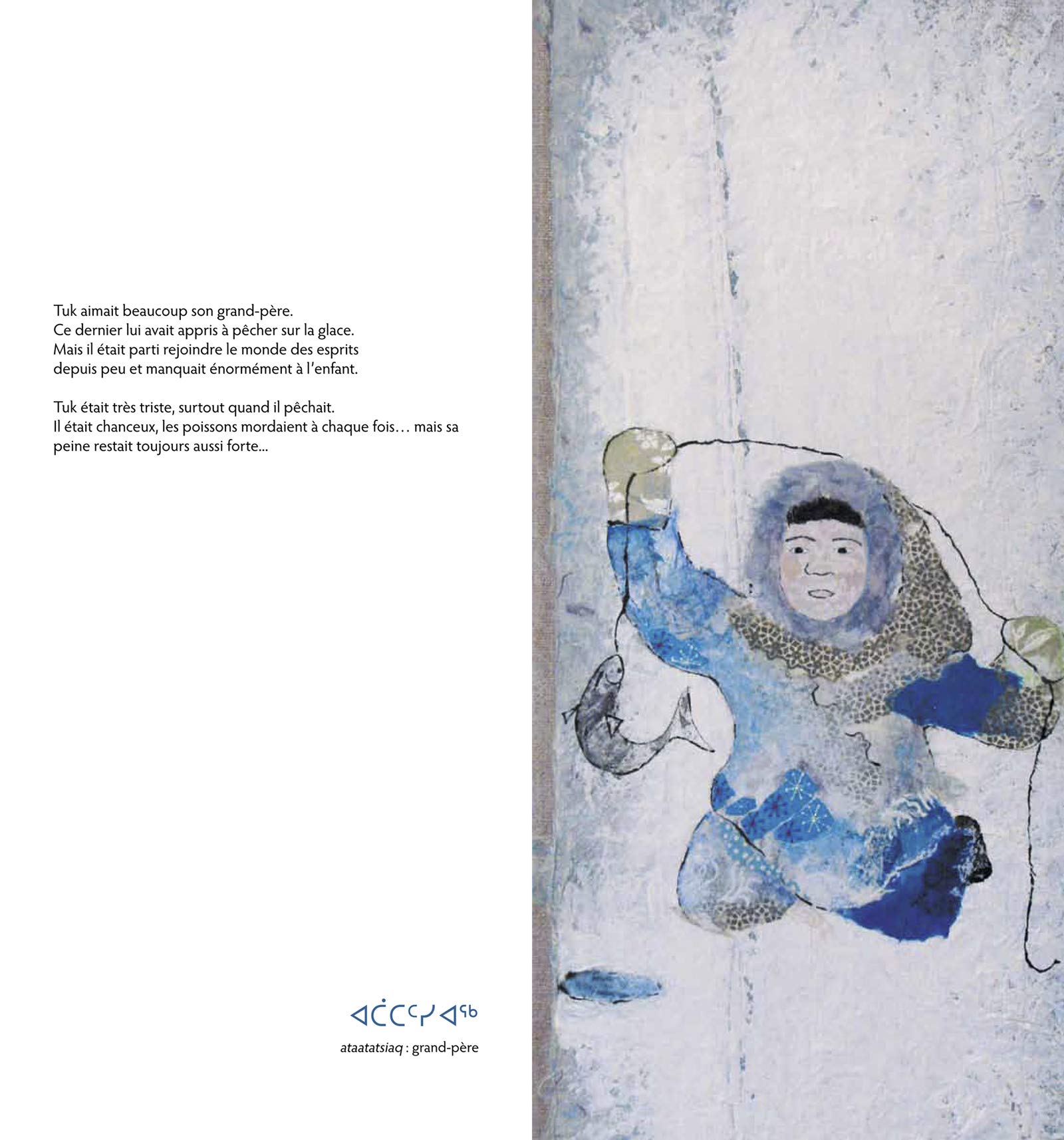 Tuk aimait beaucoup son grand-père. Ce dernier lui avait appris à pêcher sur la glace. Mais il était parti rejoindre le monde des esprits depuis peu et manquait énormément à l'enfant.

Tuk était très triste, surtout quand il pêchait. Il était chanceux, les poissons mordaient à chaque fois… mais sa peine restait toujours aussi forte...

ᐊᑖᑕᑦᓯᐊᖅ

ataatatsiaq : grand-père